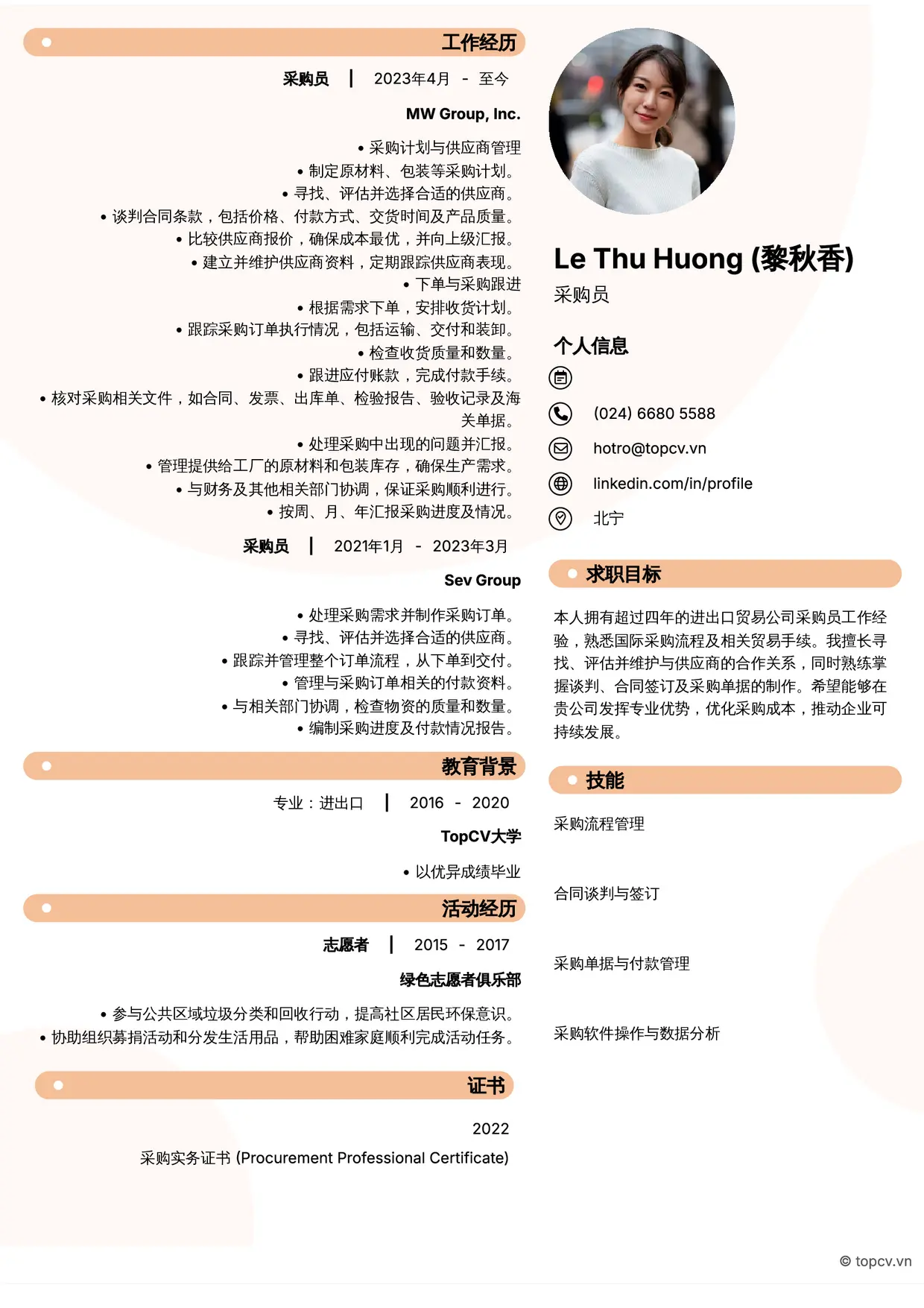 工作经历

采购员 | 2023年4月 - 至今

MW Group, Inc.

• 采购计划与供应商管理
• 制定原材料、包装等采购计划。
• 寻找、评估并选择合适的供应商。
• 谈判合同条款，包括价格、付款方式、交货时间及产品质量。
• 比较供应商报价，确保成本最优，并向上级汇报。
• 建立并维护供应商资料，定期跟踪供应商表现。
• 下单与采购跟进
• 根据需求下单，安排收货计划。
• 跟踪采购订单执行情况，包括运输、交付和装卸。
• 检查收货质量和数量。
• 跟进应付账款，完成付款手续。
• 核对采购相关文件，如合同、发票、出库单、检验报告、验收记录及海关单据。
• 处理采购中出现的问题并汇报。
• 管理提供给工厂的原材料和包装库存，确保生产需求。
• 与财务及其他相关部门协调，保证采购顺利进行。
• 按周、月、年汇报采购进度及情况。

采购员 | 2021年1月 - 2023年3月

Sev Group

• 处理采购需求并制作采购订单。
• 寻找、评估并选择合适的供应商。
• 跟踪并管理整个订单流程，从下单到交付。
• 管理与采购订单相关的付款资料。
• 与相关部门协调，检查物资的质量和数量。
• 编制采购进度及付款情况报告。

教育背景

专业：进出口 | 2016 - 2020

TopCV大学

• 以优异成绩毕业

活动经历

志愿者 | 2015 - 2017

绿色志愿者俱乐部

• 参与公共区域垃圾分类和回收行动，提高社区居民环保意识。
• 协助组织募捐活动和分发生活用品，帮助困难家庭顺利完成活动任务。

证书

2022
采购实务证书 (Procurement Professional Certificate)

Le Thu Huong (黎秋香)
采购员

个人信息

(024) 6680 5588
hotro@topcv.vn
linkedin.com/in/profile
北宁

求职目标

本人拥有超过四年的进出口贸易公司采购员工作经验，熟悉国际采购流程及相关贸易手续。我擅长寻找、评估并维护与供应商的合作关系，同时熟练掌握谈判、合同签订及采购单据的制作。希望能够在贵公司发挥专业优势，优化采购成本，推动企业可持续发展。

技能

采购流程管理

合同谈判与签订

采购单据与付款管理

采购软件操作与数据分析

© topcv.vn